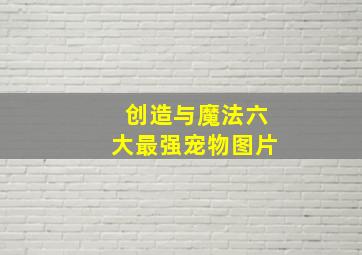 创造与魔法六大最强宠物图片